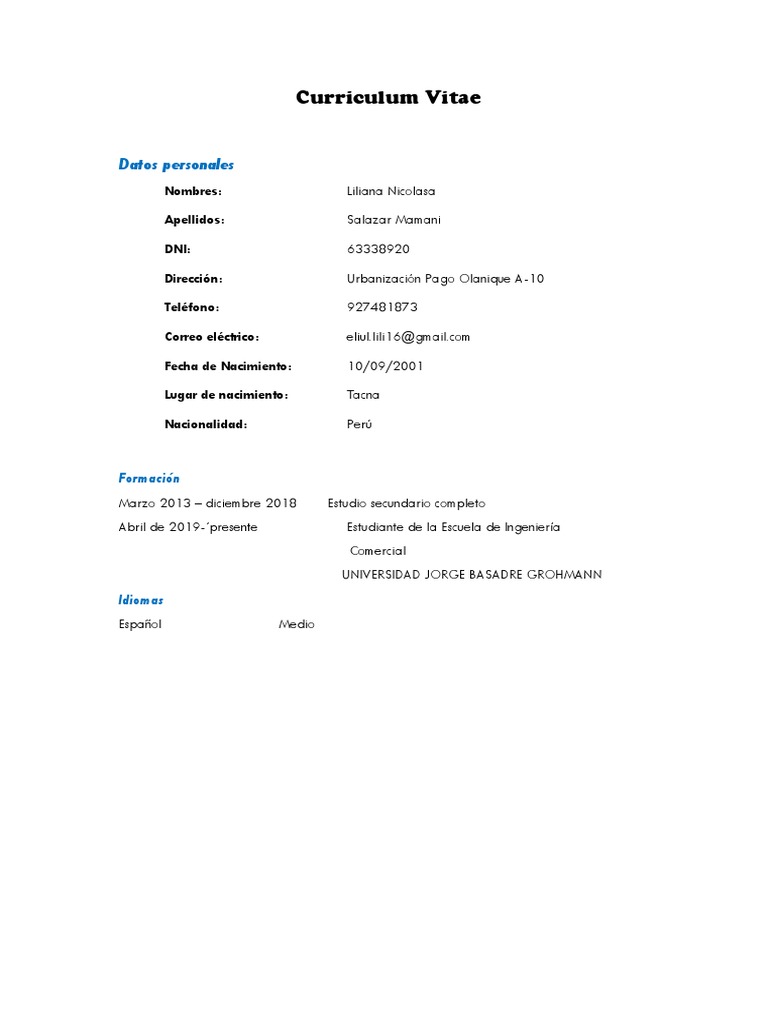 Curriculum Vitae

Datos personales

Nombres: Liliana Nicolasa

Apellidos: Salazar Mamani

DNI: 63338920

Dirección: Urbanización Pago Olanique A-10

Teléfono: 927481873

Correo eléctrico: eliul.lili16@gmail.com

Fecha de Nacimiento: 10/09/2001

Lugar de nacimiento: Tacna

Nacionalidad: Perú

Formación

Marzo 2013 – diciembre 2018 Estudio secundario completo

Abril de 2019-´presente Estudiante de la Escuela de Ingeniería Comercial

UNIVERSIDAD JORGE BASADRE GROHMANN

Idiomas

Español Medio